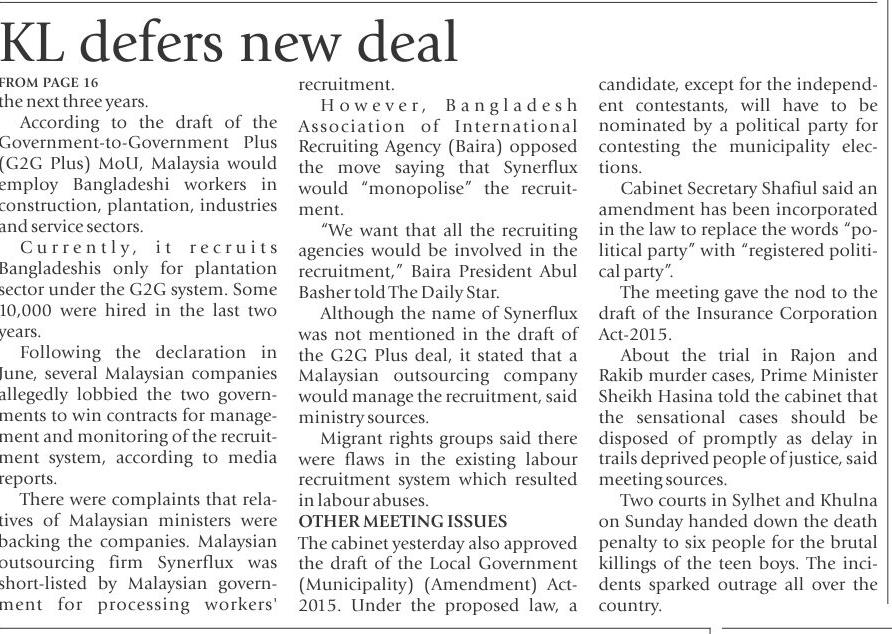 KL defers new deal

FROM PAGE 16
the next three years.

According to the draft of the Government-to-Government Plus (G2G Plus) MoU, Malaysia would employ Bangladeshi workers in construction, plantation, industries and service sectors.

Currently, it recruits Bangladeshis only for plantation sector under the G2G system. Some 10,000 were hired in the last two years.

Following the declaration in June, several Malaysian companies allegedly lobbied the two governments to win contracts for management and monitoring of the recruitment system, according to media reports.

There were complaints that relatives of Malaysian ministers were backing the companies. Malaysian outsourcing firm Synerflux was short-listed by Malaysian government for processing workers' recruitment.

However, Bangladesh Association of International Recruiting Agency (Baira) opposed the move saying that Synerflux would "monopolise" the recruitment.

"We want that all the recruiting agencies would be involved in the recruitment," Baira President Abul Basher told The Daily Star.

Although the name of Synerflux was not mentioned in the draft of the G2G Plus deal, it stated that a Malaysian outsourcing company would manage the recruitment, said ministry sources.

Migrant rights groups said there were flaws in the existing labour recruitment system which resulted in labour abuses.

OTHER MEETING ISSUES
The cabinet yesterday also approved the draft of the Local Government (Municipality) (Amendment) Act-2015. Under the proposed law, a candidate, except for the independent contestants, will have to be nominated by a political party for contesting the municipality elections.

Cabinet Secretary Shafiul said an amendment has been incorporated in the law to replace the words "political party" with "registered political party".

The meeting gave the nod to the draft of the Insurance Corporation Act-2015.

About the trial in Rajon and Rakib murder cases, Prime Minister Sheikh Hasina told the cabinet that the sensational cases should be disposed of promptly as delay in trails deprived people of justice, said meeting sources.

Two courts in Sylhet and Khulna on Sunday handed down the death penalty to six people for the brutal killings of the teen boys. The incidents sparked outrage all over the country.